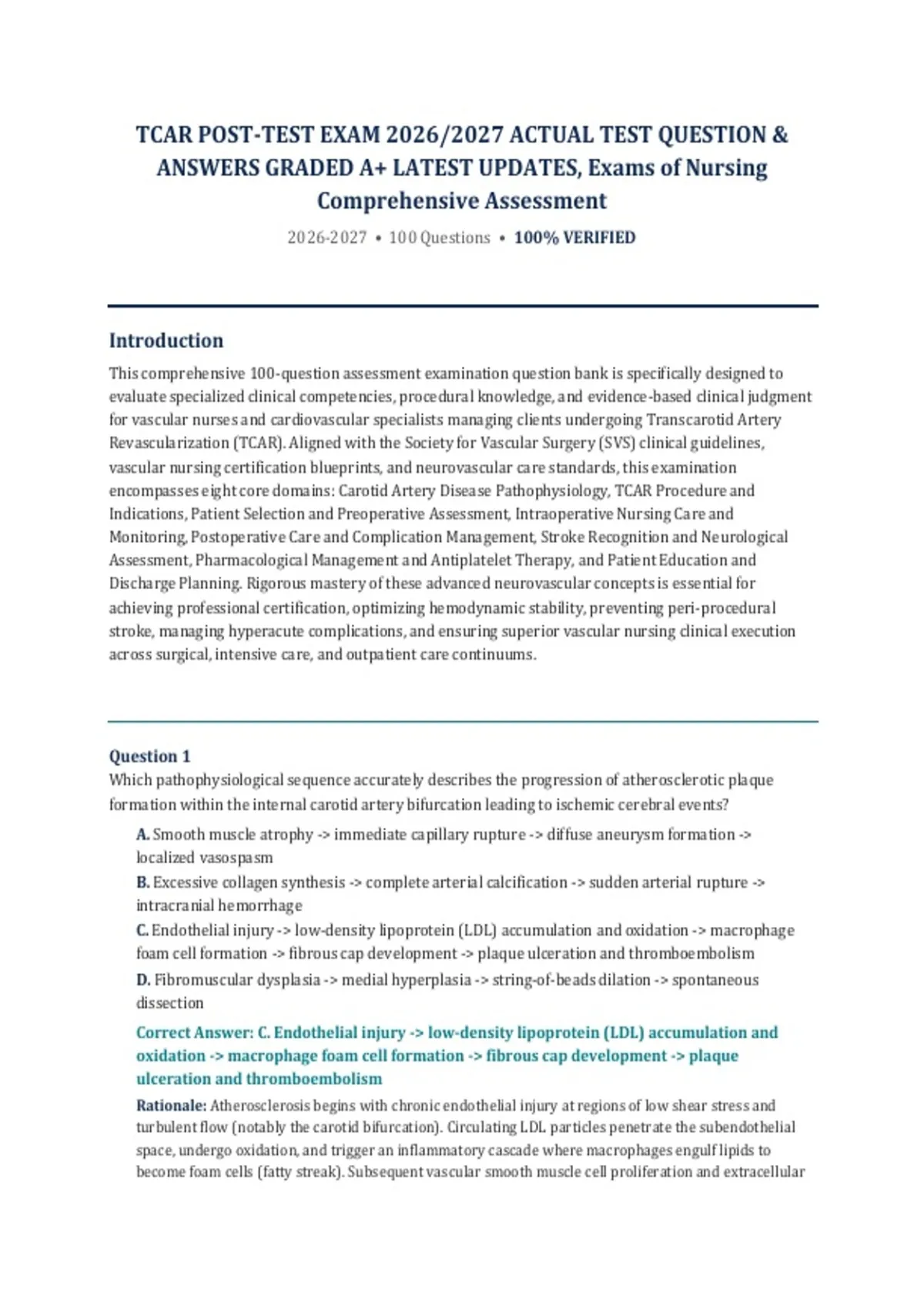 TCAR POST-TEST EXAM 2026/2027 ACTUAL TEST QUESTION & ANSWERS GRADED A+ LATEST UPDATES, Exams of Nursing Comprehensive Assessment

2026-2027 • 100 Questions • 100% VERIFIED

Introduction

This comprehensive 100-question assessment examination question bank is specifically designed to evaluate specialized clinical competencies, procedural knowledge, and evidence-based clinical judgment for vascular nurses and cardiovascular specialists managing clients undergoing Transcarotid Artery Revascularization (TCAR). Aligned with the Society for Vascular Surgery (SVS) clinical guidelines, vascular nursing certification blueprints, and neurovascular care standards, this examination encompasses eight core domains: Carotid Artery Disease Pathophysiology, TCAR Procedure and Indications, Patient Selection and Preoperative Assessment, Intraoperative Nursing Care and Monitoring, Postoperative Care and Complication Management, Stroke Recognition and Neurological Assessment, Pharmacological Management and Antiplatelet Therapy, and Patient Education and Discharge Planning. Rigorous mastery of these advanced neurovascular concepts is essential for achieving professional certification, optimizing hemodynamic stability, preventing peri-procedural stroke, managing hyperacute complications, and ensuring superior vascular nursing clinical execution across surgical, intensive care, and outpatient care continuums.

Question 1
Which pathophysiological sequence accurately describes the progression of atherosclerotic plaque formation within the internal carotid artery bifurcation leading to ischemic cerebral events?

A. Smooth muscle atrophy -> immediate capillary rupture -> diffuse aneurysm formation -> localized vasospasm

B. Excessive collagen synthesis -> complete arterial calcification -> sudden arterial rupture -> intracranial hemorrhage

C. Endothelial injury -> low-density lipoprotein (LDL) accumulation and oxidation -> macrophage foam cell formation -> fibrous cap development -> plaque ulceration and thromboembolism

D. Fibromuscular dysplasia -> medial hyperplasia -> string-of-beads dilation -> spontaneous dissection

Correct Answer: C. Endothelial injury -> low-density lipoprotein (LDL) accumulation and oxidation -> macrophage foam cell formation -> fibrous cap development -> plaque ulceration and thromboembolism

Rationale: Atherosclerosis begins with chronic endothelial injury at regions of low shear stress and turbulent flow (notably the carotid bifurcation). Circulating LDL particles penetrate the subendothelial space, undergo oxidation, and trigger an inflammatory cascade where macrophages engulf lipids to become foam cells (fatty streak). Subsequent vascular smooth muscle cell proliferation and extracellular